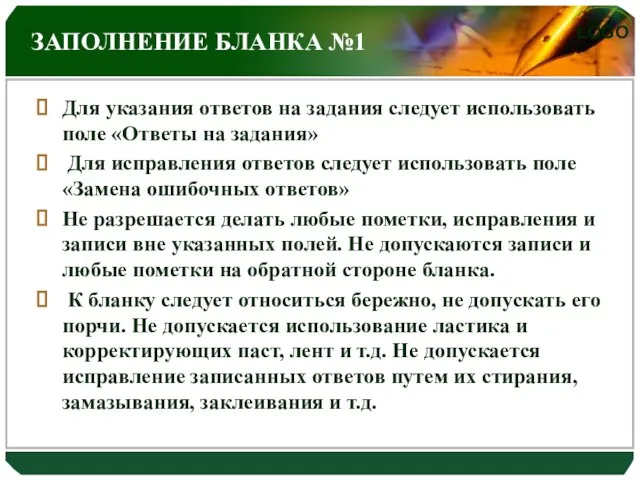 ЗАПОЛНЕНИЕ БЛАНКА №1

LOGO

Для указания ответов на задания следует использовать поле «Ответы на задания»

Для исправления ответов следует использовать поле «Замена ошибочных ответов»

Не разрешается делать любые пометки, исправления и записи вне указанных полей. Не допускаются записи и любые пометки на обратной стороне бланка.

К бланку следует относиться бережно, не допускать его порчи. Не допускается использование ластика и корректирующих паст, лент и т.д. Не допускается исправление записанных ответов путем их стирания, замазывания, заклеивания и т.д.